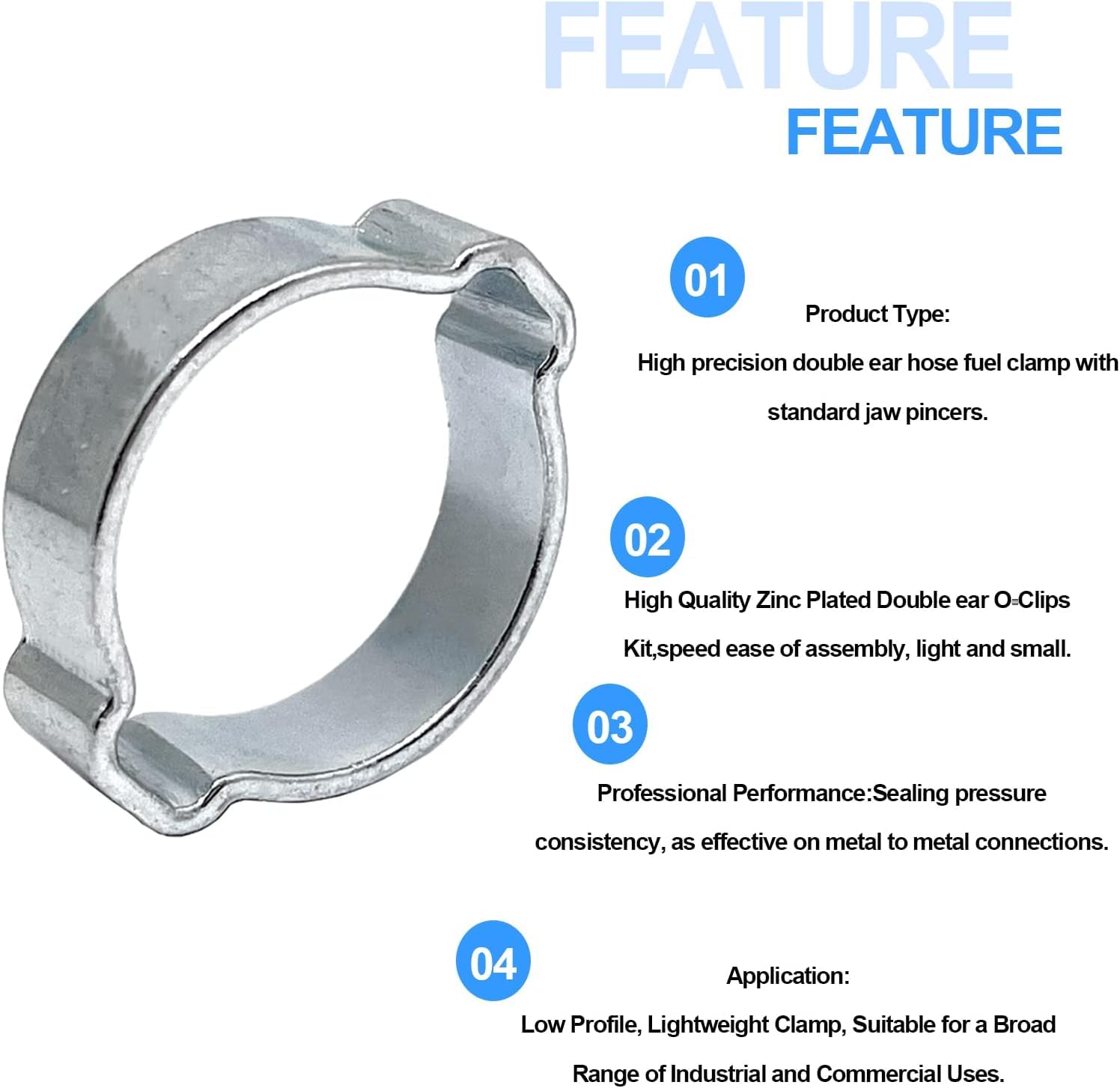 FEATURE
FEATURE

01

Product Type:

High precision double ear hose fuel clamp with standard jaw pincers.

02

High Quality Zinc Plated Double ear O-Clips Kit,speed ease of assembly, light and small.

03

Professional Performance:Sealing pressure consistency, as effective on metal to metal connections.

04

Application:

Low Profile, Lightweight Clamp, Suitable for a Broad Range of Industrial and Commercial Uses.